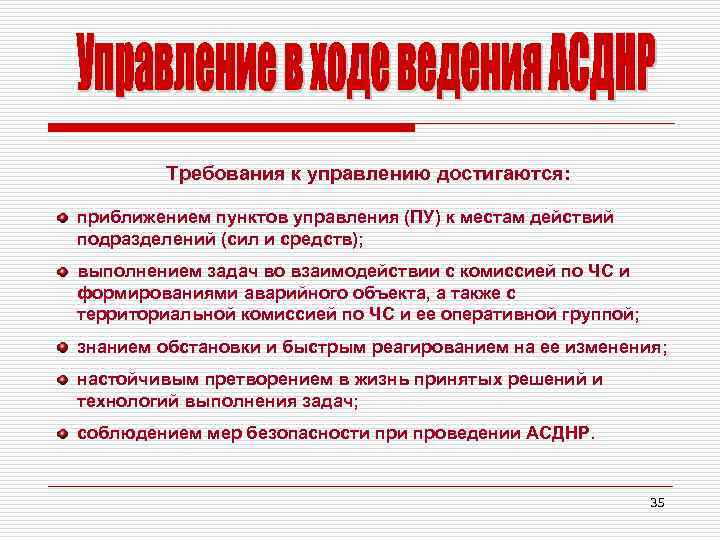 Управление в ходе ведения АСДНР

Требования к управлению достигаются:

приближением пунктов управления (ПУ) к местам действий подразделений (сил и средств);

выполнением задач во взаимодействии с комиссией по ЧС и формированиями аварийного объекта, а также с территориальной комиссией по ЧС и ее оперативной группой;

знанием обстановки и быстрым реагированием на ее изменения;

настойчивым претворением в жизнь принятых решений и технологий выполнения задач;

соблюдением мер безопасности при проведении АСДНР.

35